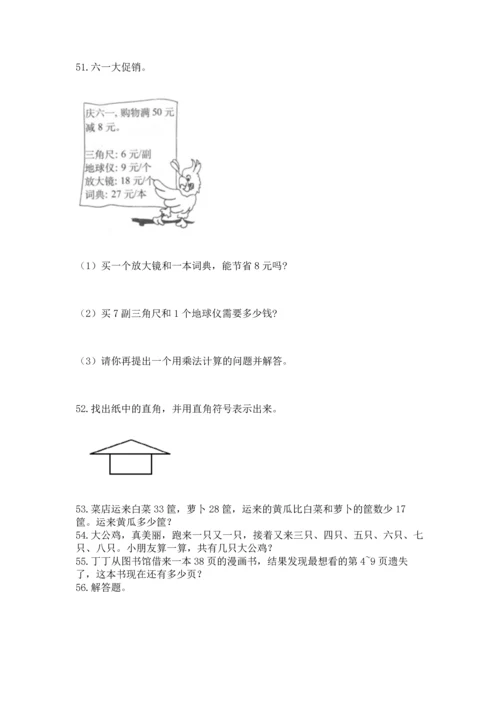 51. 六一大促销。

庆六一，购物满 50 元减 8 元。

三角尺：6 元/副
地球仪：9 元/个
放大镜：18 元/个
词典：27 元/本

（1）买一个放大镜和一本词典，能节省 8 元吗？

（2）买 7 副三角尺和 1 个地球仪需要多少钱？

（3）请你再提出一个用乘法计算的问题并解答。

52. 找出纸中的直角，并用直角符号表示出来。

53. 菜店运来白菜 33 筐，萝卜 28 筐，运来的黄瓜比白菜和萝卜的筐数少 17 筐。运来黄瓜多少筐？
54. 大公鸡，真美丽，跑来一只又一只，接着又来三只、四只、五只、六只、七只、八只。小朋友算一算，共有几只大公鸡？
55. 丁丁从图书馆借来一本 38 页的漫画书，结果发现最想看的第 4~9 页遗失了，这本书现在还有多少页？
56. 解答题。